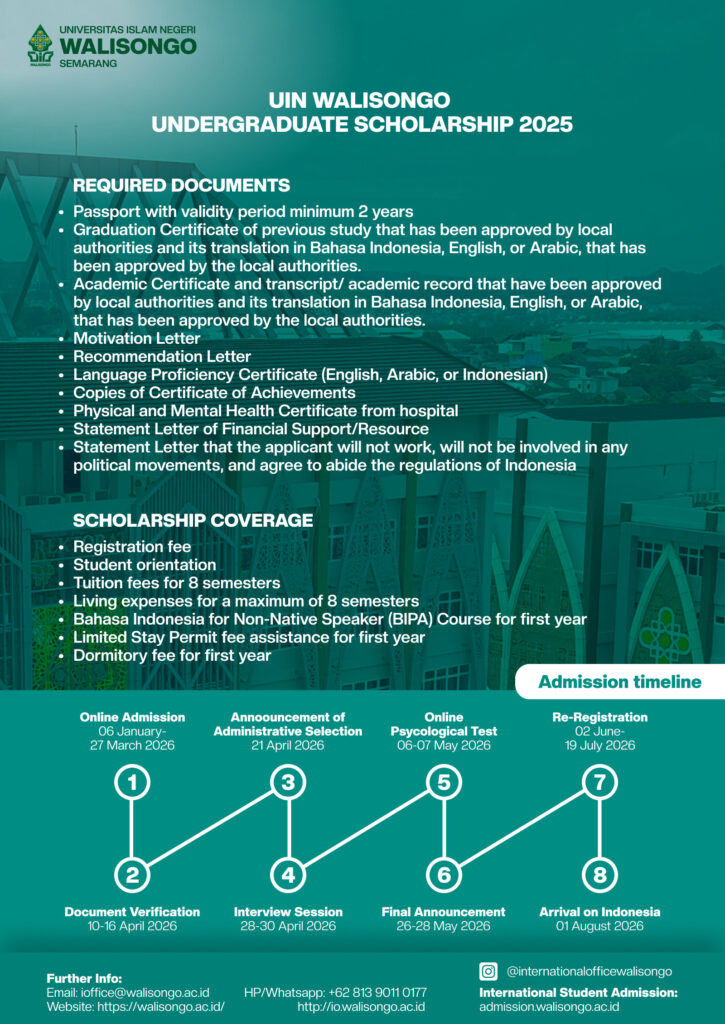 UNIVERSITAS ISLAM NEGERI
WALISONGO
SEMARANG

UIN WALISONGO
UNDERGRADUATE SCHOLARSHIP 2025

REQUIRED DOCUMENTS

- Passport with validity period minimum 2 years
- Graduation Certificate of previous study that has been approved by local authorities and its translation in Bahasa Indonesia, English, or Arabic, that has been approved by the local authorities.
- Academic Certificate and transcript/ academic record that have been approved by local authorities and its translation in Bahasa Indonesia, English, or Arabic, that has been approved by the local authorities.
- Motivation Letter
- Recommendation Letter
- Language Proficiency Certificate (English, Arabic, or Indonesian)
- Copies of Certificate of Achievements
- Physical and Mental Health Certificate from hospital
- Statement Letter of Financial Support/Resource
- Statement Letter that the applicant will not work, will not be involved in any political movements, and agree to abide the regulations of Indonesia

SCHOLARSHIP COVERAGE

- Registration fee
- Student orientation
- Tuition fees for 8 semesters
- Living expenses for a maximum of 8 semesters
- Bahasa Indonesia for Non-Native Speaker (BIPA) Course for first year
- Limited Stay Permit fee assistance for first year
- Dormitory fee for first year

Admission timeline

Online Admission
06 January-
27 March 2026

Annoouncement of Administrative Selection
21 April 2026

Online Psycological Test
06-07 May 2026

Re-Registration
02 June-
19 July 2026

1 3 5 7

2 4 6 8

Document Verification
10-16 April 2026

Interview Session
28-30 April 2026

Final Announcement
26-28 May 2026

Arrival on Indonesia
01 August 2026

Further Info:
Email: ioffice@walisongo.ac.id
Website: https://walisongo.ac.id/

HP/Whatsapp: +62 813 9011 0177
http://io.walisongo.ac.id

@internationalofficewalisongo
International Student Admission:
admission.walisongo.ac.id